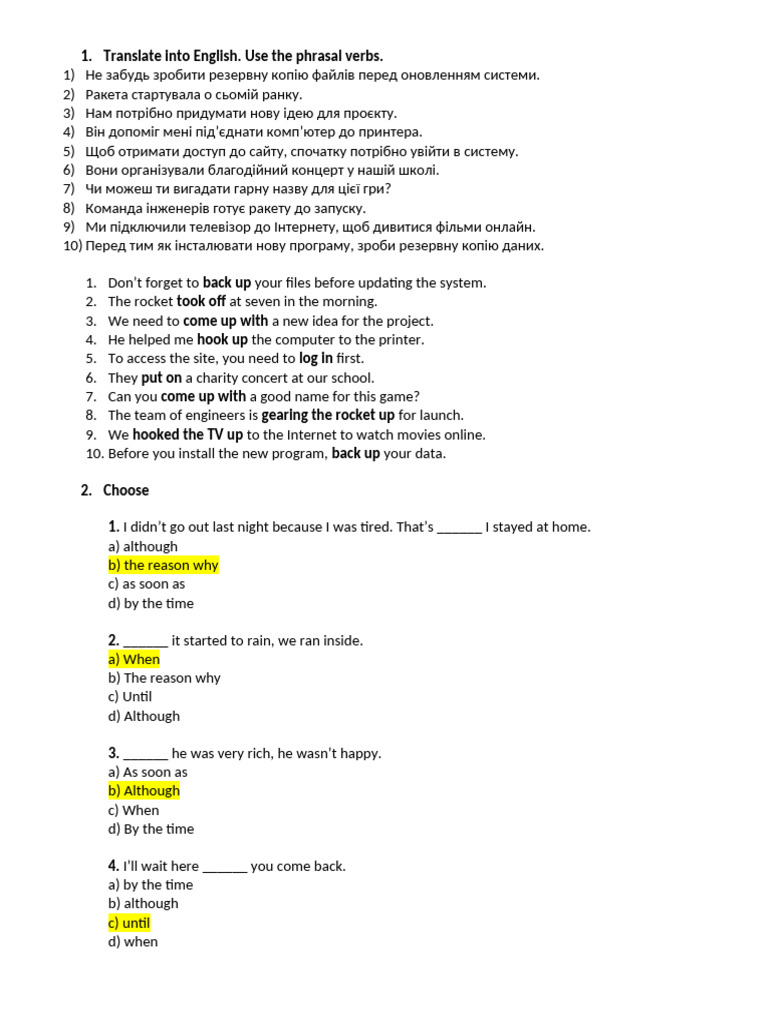 1. Translate into English. Use the phrasal verbs.

1) Не забудь зробити резервну копію файлів перед оновленням системи.
2) Ракета стартувала о сьомій ранку.
3) Нам потрібно придумати нову ідею для проєкту.
4) Він допоміг мені під'єднати комп'ютер до принтера.
5) Щоб отримати доступ до сайту, спочатку потрібно увійти в систему.
6) Вони організували благодійний концерт у нашій школі.
7) Чи можеш ти вигадати гарну назву для цієї гри?
8) Команда інженерів готує ракету до запуску.
9) Ми підключили телевізор до Інтернету, щоб дивитися фільми онлайн.
10) Перед тим як інсталювати нову програму, зроби резервну копію даних.

1. Don't forget to back up your files before updating the system.
2. The rocket took off at seven in the morning.
3. We need to come up with a new idea for the project.
4. He helped me hook up the computer to the printer.
5. To access the site, you need to log in first.
6. They put on a charity concert at our school.
7. Can you come up with a good name for this game?
8. The team of engineers is gearing the rocket up for launch.
9. We hooked the TV up to the Internet to watch movies online.
10. Before you install the new program, back up your data.

2. Choose

1. I didn't go out last night because I was tired. That's ____ I stayed at home.
a) although
b) the reason why
c) as soon as
d) by the time

2. ____ it started to rain, we ran inside.
a) When
b) The reason why
c) Until
d) Although

3. ____ he was very rich, he wasn't happy.
a) As soon as
b) Although
c) When
d) By the time

4. I'll wait here ____ you come back.
a) by the time
b) although
c) until
d) when